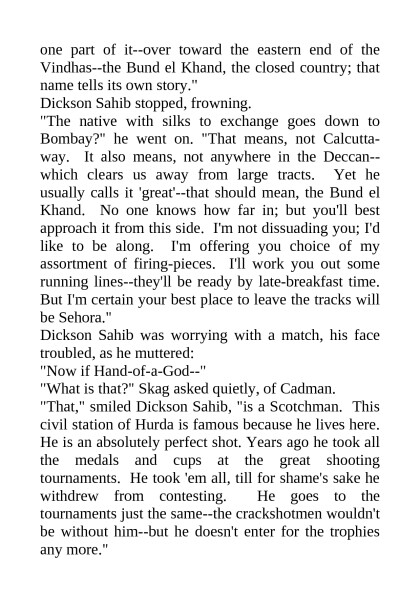 one part of it--over toward the eastern end of the Vindhas--the Bund el Khand, the closed country; that name tells its own story."

Dickson Sahib stopped, frowning.

"The native with silks to exchange goes down to Bombay?" he went on. "That means, not Calcutta-way. It also means, not anywhere in the Deccan--which clears us away from large tracts. Yet he usually calls it 'great'--that should mean, the Bund el Khand. No one knows how far in; but you'll best approach it from this side. I'm not dissuading you; I'd like to be along. I'm offering you choice of my assortment of firing-pieces. I'll work you out some running lines--they'll be ready by late-breakfast time. But I'm certain your best place to leave the tracks will be Sehora."

Dickson Sahib was worrying with a match, his face troubled, as he muttered:

"Now if Hand-of-a-God--"

"What is that?" Skag asked quietly, of Cadman.

"That," smiled Dickson Sahib, "is a Scotchman. This civil station of Hurda is famous because he lives here. He is an absolutely perfect shot. Years ago he took all the medals and cups at the great shooting tournaments. He took 'em all, till for shame's sake he withdrew from contesting. He goes to the tournaments just the same--the crackshotmen wouldn't be without him--but he doesn't enter for the trophies any more."